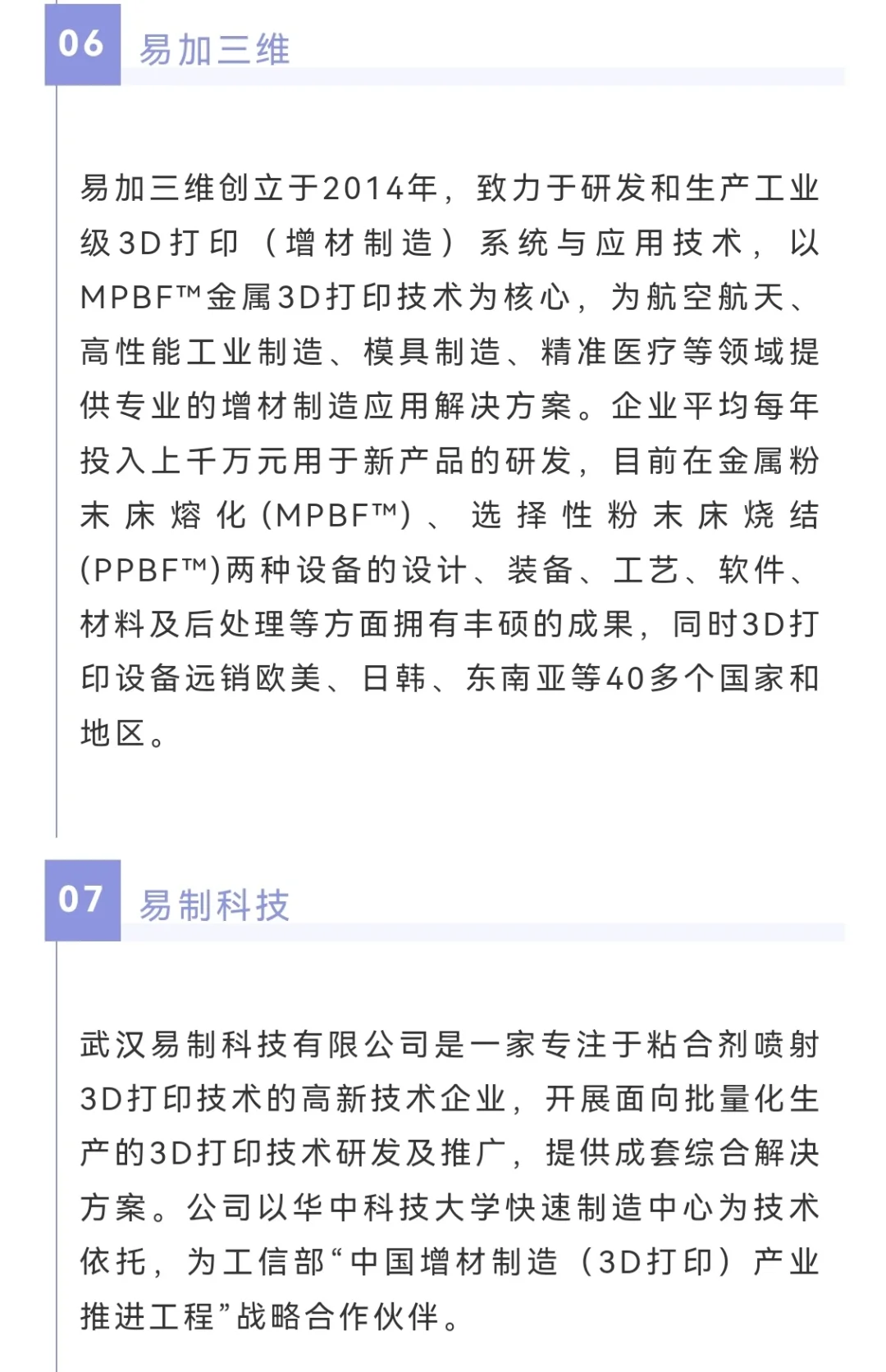 06 易加三维

易加三维创立于2014年，致力于研发和生产工业级3D打印（增材制造）系统与应用技术，以MPBF™金属3D打印技术为核心，为航空航天、高性能工业制造、模具制造、精准医疗等领域提供专业的增材制造应用解决方案。企业平均每年投入上千万元用于新产品的研发，目前在金属粉末床熔化(MPBF™)、选择性粉末床烧结(PPBF™)两种设备的设计、装备、工艺、软件、材料及后处理等方面拥有丰硕的成果，同时3D打印设备远销欧美、日韩、东南亚等40多个国家和地区。

07 易制科技

武汉易制科技有限公司是一家专注于粘合剂喷射3D打印技术的高新技术企业，开展面向批量化生产的3D打印技术研发及推广，提供成套综合解决方案。公司以华中科技大学快速制造中心为技术依托，为工信部“中国增材制造（3D打印）产业推进工程”战略合作伙伴。